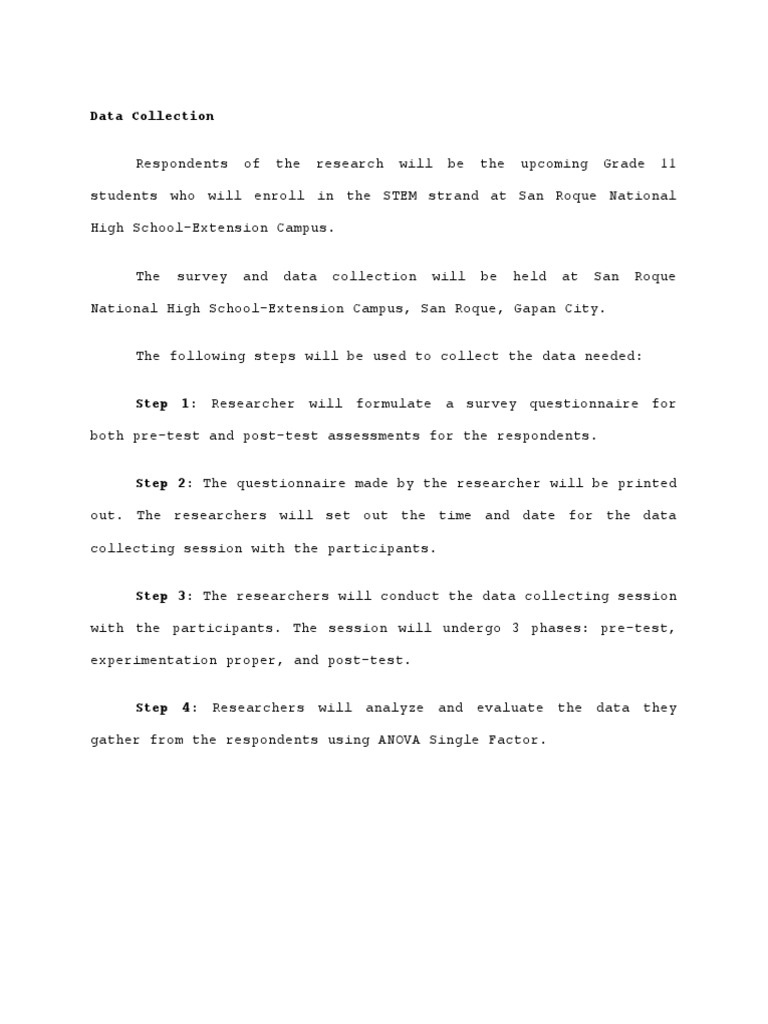 Data Collection

Respondents of the research will be the upcoming Grade 11 students who will enroll in the STEM strand at San Roque National High School-Extension Campus.

The survey and data collection will be held at San Roque National High School-Extension Campus, San Roque, Gapan City.

The following steps will be used to collect the data needed:

Step 1: Researcher will formulate a survey questionnaire for both pre-test and post-test assessments for the respondents.

Step 2: The questionnaire made by the researcher will be printed out. The researchers will set out the time and date for the data collecting session with the participants.

Step 3: The researchers will conduct the data collecting session with the participants. The session will undergo 3 phases: pre-test, experimentation proper, and post-test.

Step 4: Researchers will analyze and evaluate the data they gather from the respondents using ANOVA Single Factor.